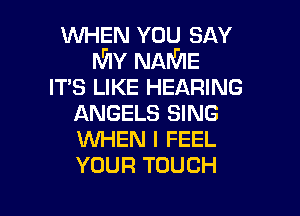 WHEN YOU SAY
MY NAME
IT'S LIKE HEARING
ANGELS SING
WHEN I FEEL
YOUR TOUCH